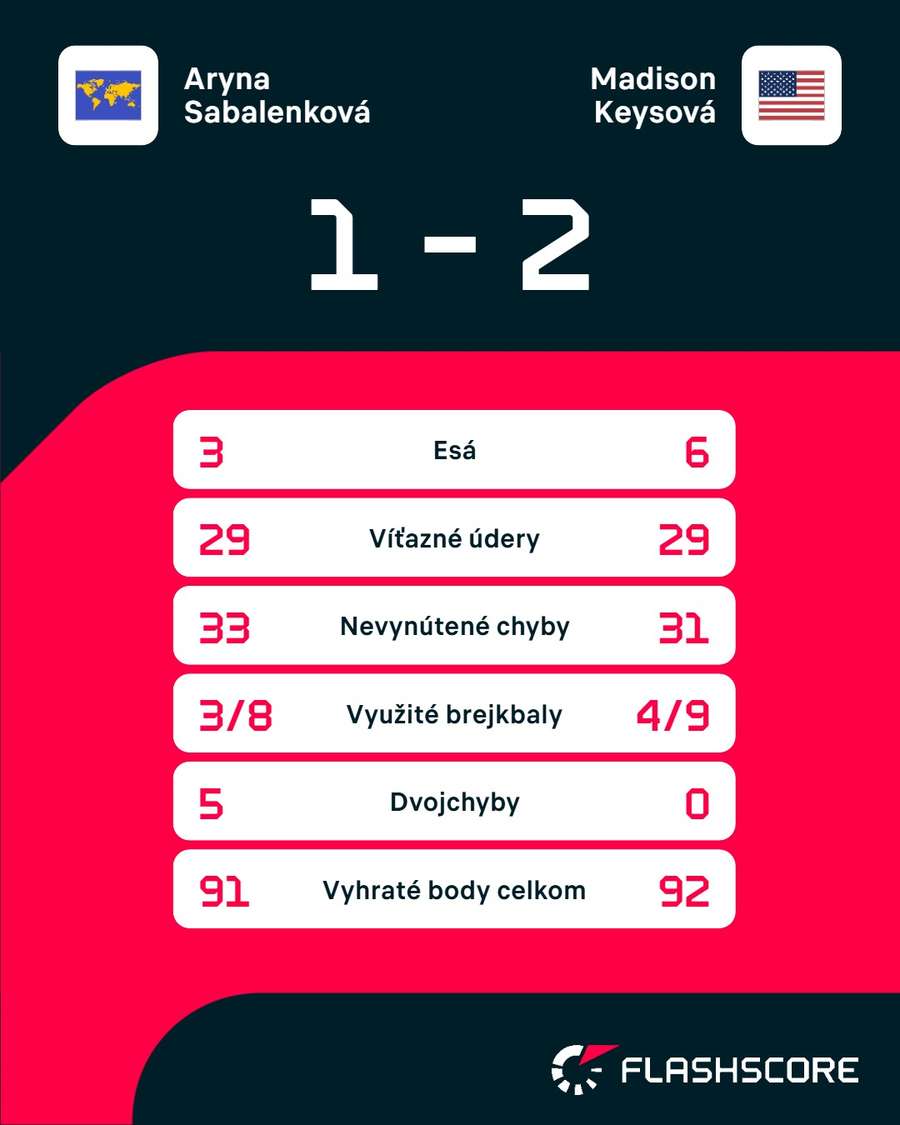 Aryna Sabalenková

Madison Keysová

1 - 2

| 3 | Esá | 6 |
|---|---|---|
| 29 | Víťazné údery | 29 |
| 33 | Nevynútené chyby | 31 |
| 3/8 | Využité brejkbaly | 4/9 |
| 5 | Dvojchyby | 0 |
| 91 | Vyhraté body celkom | 92 |

FLASHSCORE